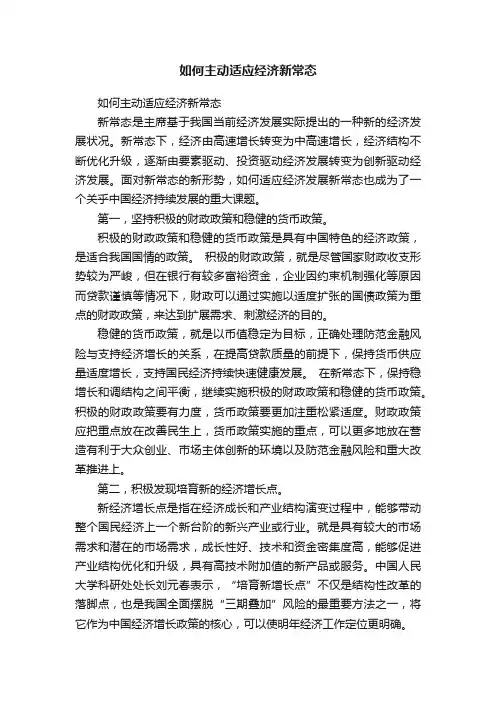 如何主动适应经济新常态

如何主动适应经济新常态

新常态是主席基于我国当前经济发展实际提出的一种新的经济发展状况。新常态下，经济由高速增长转变为中高速增长，经济结构不断优化升级，逐渐由要素驱动、投资驱动经济发展转变为创新驱动经济发展。面对新常态的新形势，如何适应经济发展新常态也成为了一个关乎中国经济持续发展的重大课题。

第一，坚持积极的财政政策和稳健的货币政策。

积极的财政政策和稳健的货币政策是具有中国特色的经济政策，是适合我国国情的政策。 积极的财政政策，就是尽管国家财政收支形势较为严峻，但在银行有较多富裕资金，企业因约束机制强化等原因而贷款谨慎等情况下，财政可以通过实施以适度扩张的国债政策为重点的财政政策，来达到扩展需求、刺激经济的目的。

稳健的货币政策，就是以币值稳定为目标，正确处理防范金融风险与支持经济增长的关系，在提高贷款质量的前提下，保持货币供应量适度增长，支持国民经济持续快速健康发展。 在新常态下，保持稳增长和调结构之间平衡，继续实施积极的财政政策和稳健的货币政策。积极的财政政策要有力度，货币政策要更加注重松紧适度。财政政策应把重点放在改善民生上，货币政策实施的重点，可以更多地放在营造有利于大众创业、市场主体创新的环境以及防范金融风险和重大改革推进上。

第二，积极发现培育新的经济增长点。

新经济增长点是指在经济成长和产业结构演变过程中，能够带动整个国民经济上一个新台阶的新兴产业或行业。就是具有较大的市场需求和潜在的市场需求，成长性好、技术和资金密集度高，能够促进产业结构优化和升级，具有高技术附加值的新产品或服务。中国人民大学科研处处长刘元春表示，“培育新增长点”不仅是结构性改革的落脚点，也是我国全面摆脱“三期叠加”风险的最重要方法之一，将它作为中国经济增长政策的核心，可以使明年经济工作定位更明确。